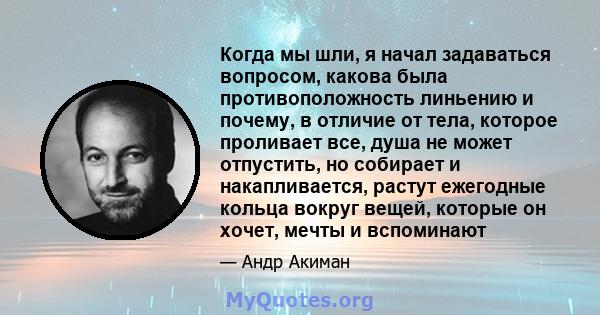 Когда мы шли, я начал задаваться вопросом, какова была противоположность линьению и почему, в отличие от тела, которое проливает все, душа не может отпустить, но собирает и накапливается, растут ежегодные кольца вокруг вещей, которые он хочет, мечты и вспоминают

— Андр Акиман

MyQuotes.org